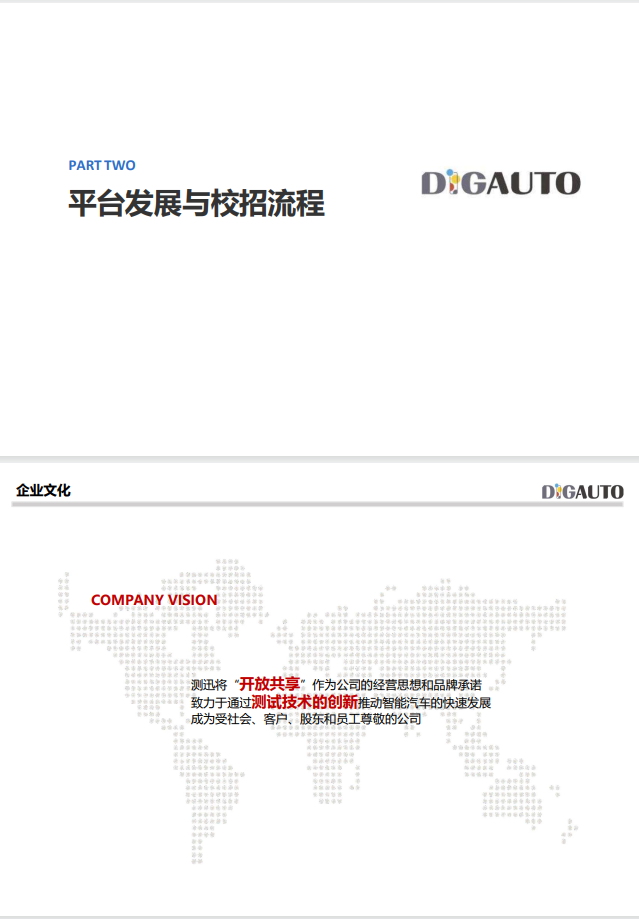 PART TWO

平台发展与校招流程

DIGAUTO

企业文化

DIGAUTO

COMPANY VISION

测迅将“开放共享”作为公司的经营思想和品牌承诺
致力于通过测试技术的创新推动智能汽车的快速发展
成为受社会、客户、股东和员工尊敬的公司